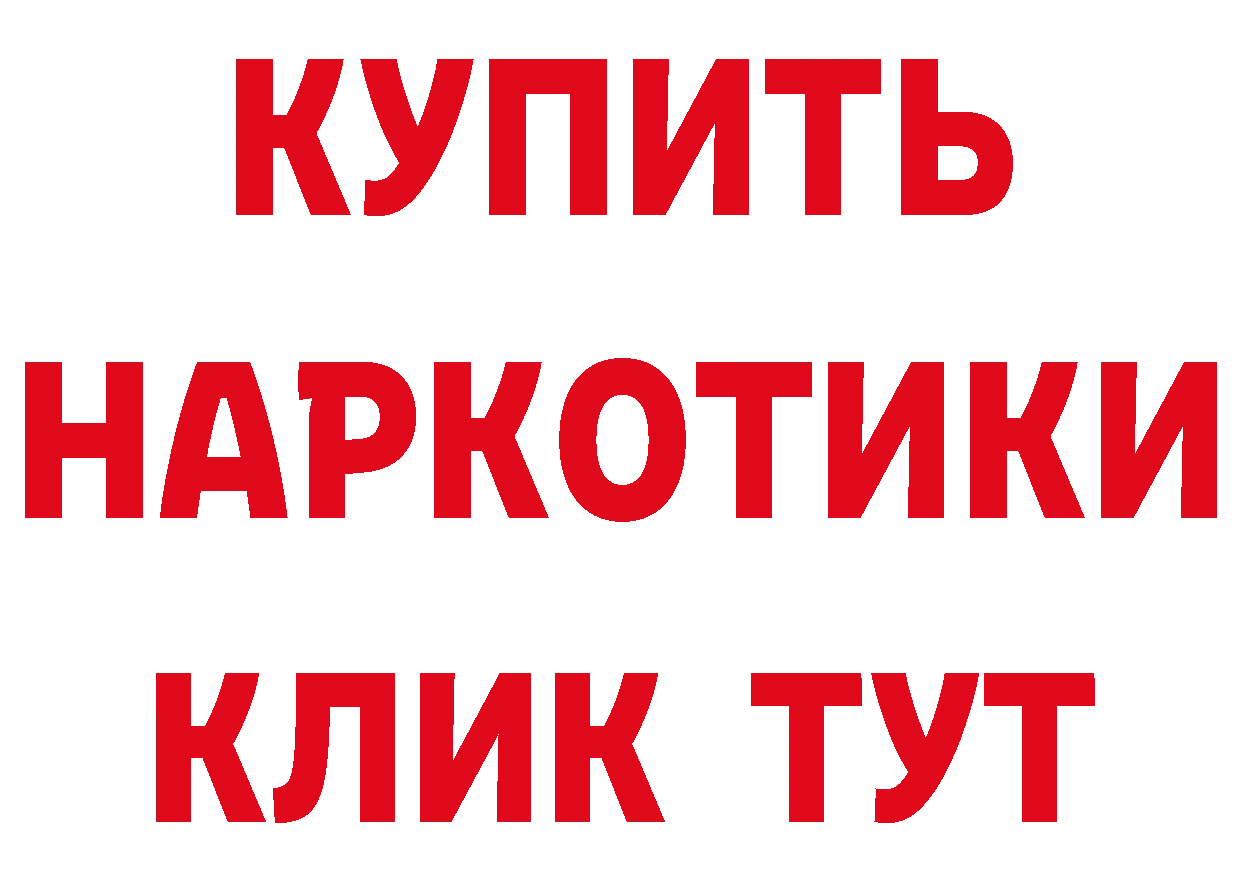 КУПИТЬ НАРКОТИКИ КЛИК ТУТ